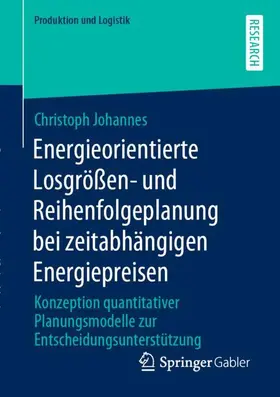 Produktion und Logistik

RESEARCH

Christoph Johannes

Energieorientierte Losgrößen- und Reihenfolgeplanung bei zeitabhängigen Energiepreisen

Konzeption quantitativer Planungsmodelle zur Entscheidungsunterstützung

Springer Gabler